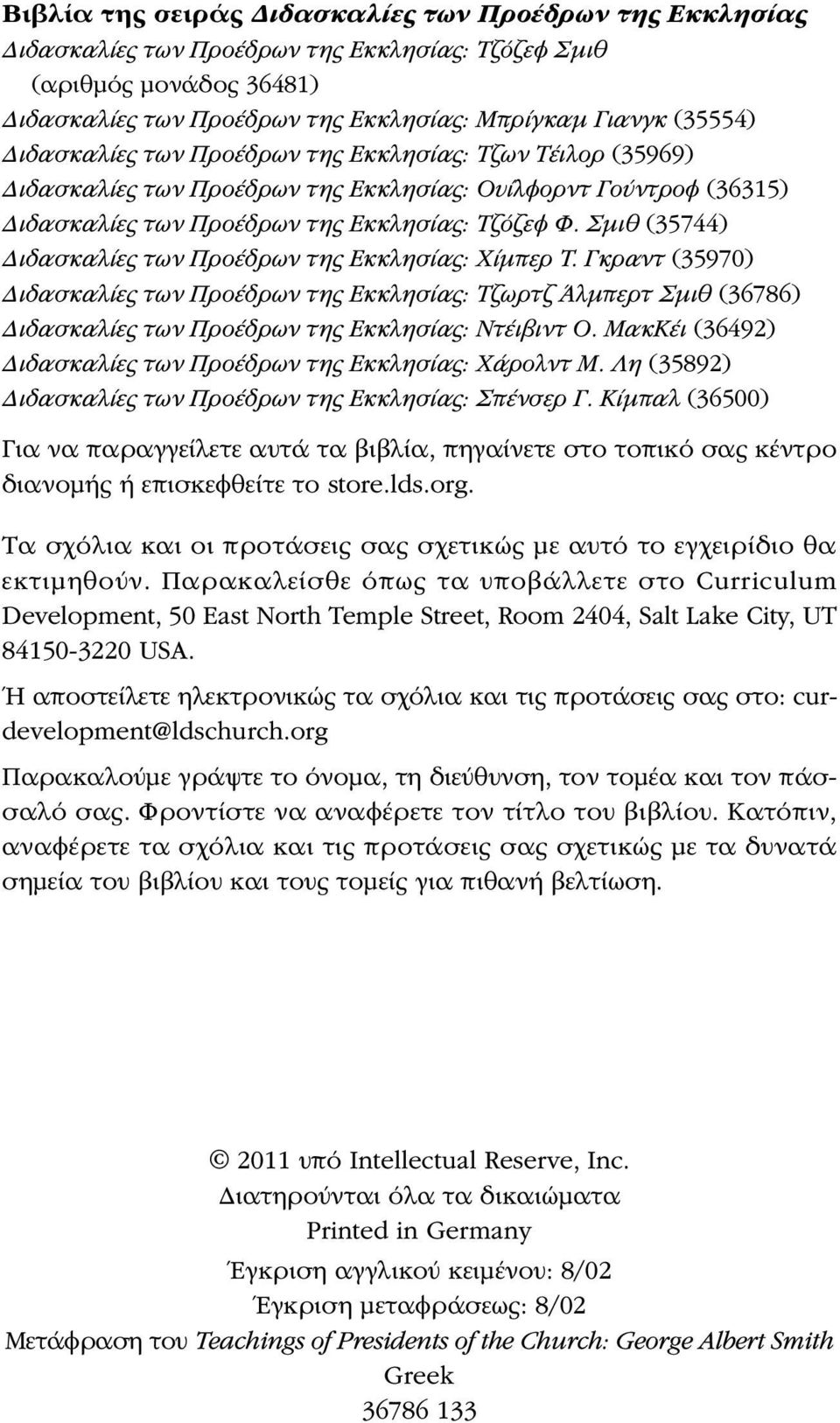 Βιβλία της σειράς Διδασκαλίες των Προέδρων της Εκκλησίας
Διδασκαλίες των Προέδρων της Εκκλησίας: Τζόζεφ Σμιθ (αριθμός μονάδος 36481)
Διδασκαλίες των Προέδρων της Εκκλησίας: Μπρίγκαμ Γιανγκ (35554)
Διδασκαλίες των Προέδρων της Εκκλησίας: Τζων Τέιλορ (35969)
Διδασκαλίες των Προέδρων της Εκκλησίας: Ουίλφορντ Γούντροφ (36315)
Διδασκαλίες των Προέδρων της Εκκλησίας: Τζόζεφ Φ. Σμιθ (35744)
Διδασκαλίες των Προέδρων της Εκκλησίας: Χίμπερ Τ. Γκραντ (35970)
Διδασκαλίες των Προέδρων της Εκκλησίας: Τζωρτζ Άλμπερτ Σμιθ (36786)
Διδασκαλίες των Προέδρων της Εκκλησίας: Ντέιβιντ Ο. ΜακΚέι (36492)
Διδασκαλίες των Προέδρων της Εκκλησίας: Χάρολντ Μ. Λη (35892)
Διδασκαλίες των Προέδρων της Εκκλησίας: Σπένσερ Γ. Κίμπαλ (36500)

Για να παραγγείλετε αυτά τα βιβλία, πηγαίνετε στο τοπικό σας κέντρο διανομής ή επισκεφθείτε το store.lds.org.

Τα σχόλια και οι προτάσεις σας σχετικώς με αυτό το εγχειρίδιο θα εκτιμηθούν. Παρακαλείσθε όπως τα υποβάλλετε στο Curriculum Development, 50 East North Temple Street, Room 2404, Salt Lake City, UT 84150-3220 USA.

Ή αποστείλετε ηλεκτρονικώς τα σχόλια και τις προτάσεις σας στο: cur-development@ldschurch.org

Παρακαλούμε γράψτε το όνομα, τη διεύθυνση, τον τομέα και τον πάσσαλό σας. Φροντίστε να αναφέρετε τον τίτλο του βιβλίου. Κατόπιν, αναφέρετε τα σχόλια και τις προτάσεις σας σχετικώς με τα δυνατά σημεία του βιβλίου και τους τομείς για πιθανή βελτίωση.

© 2011 υπό Intellectual Reserve, Inc.
Διατηρούνται όλα τα δικαιώματα
Printed in Germany
Έγκριση αγγλικού κειμένου: 8/02
Έγκριση μεταφράσεως: 8/02
Μετάφραση του Teachings of Presidents of the Church: George Albert Smith
Greek
36786 133